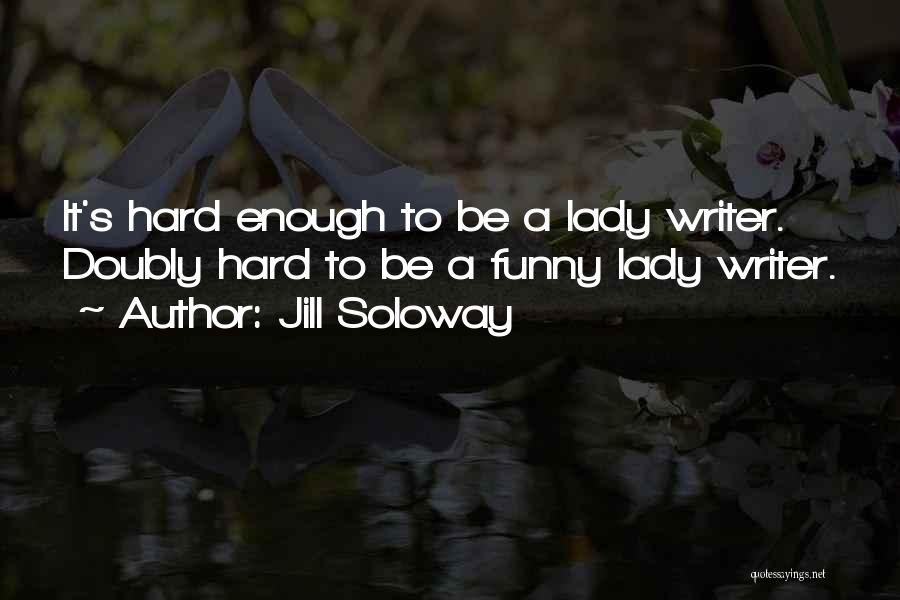 It's hard enough to be a lady writer. Doubly hard to be a funny lady writer.
~ Author: Jill Soloway

quotessayings.net